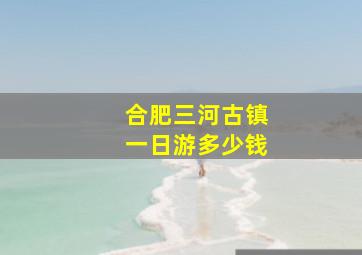 合肥三河古镇
一日游多少钱